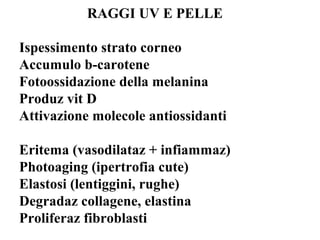 RAGGI UV E PELLE

Ispessimento strato corneo
Accumulo b-carotene
Fotoossidazione della melanina
Produz vit D
Attivazione molecole antiossidanti

Eritema (vasodilataz + infiammaz)
Photoaging (ipertrofia cute)
Elastosi (lentiggini, rughe)
Degradaz collagene, elastina
Proliferaz fibroblasti